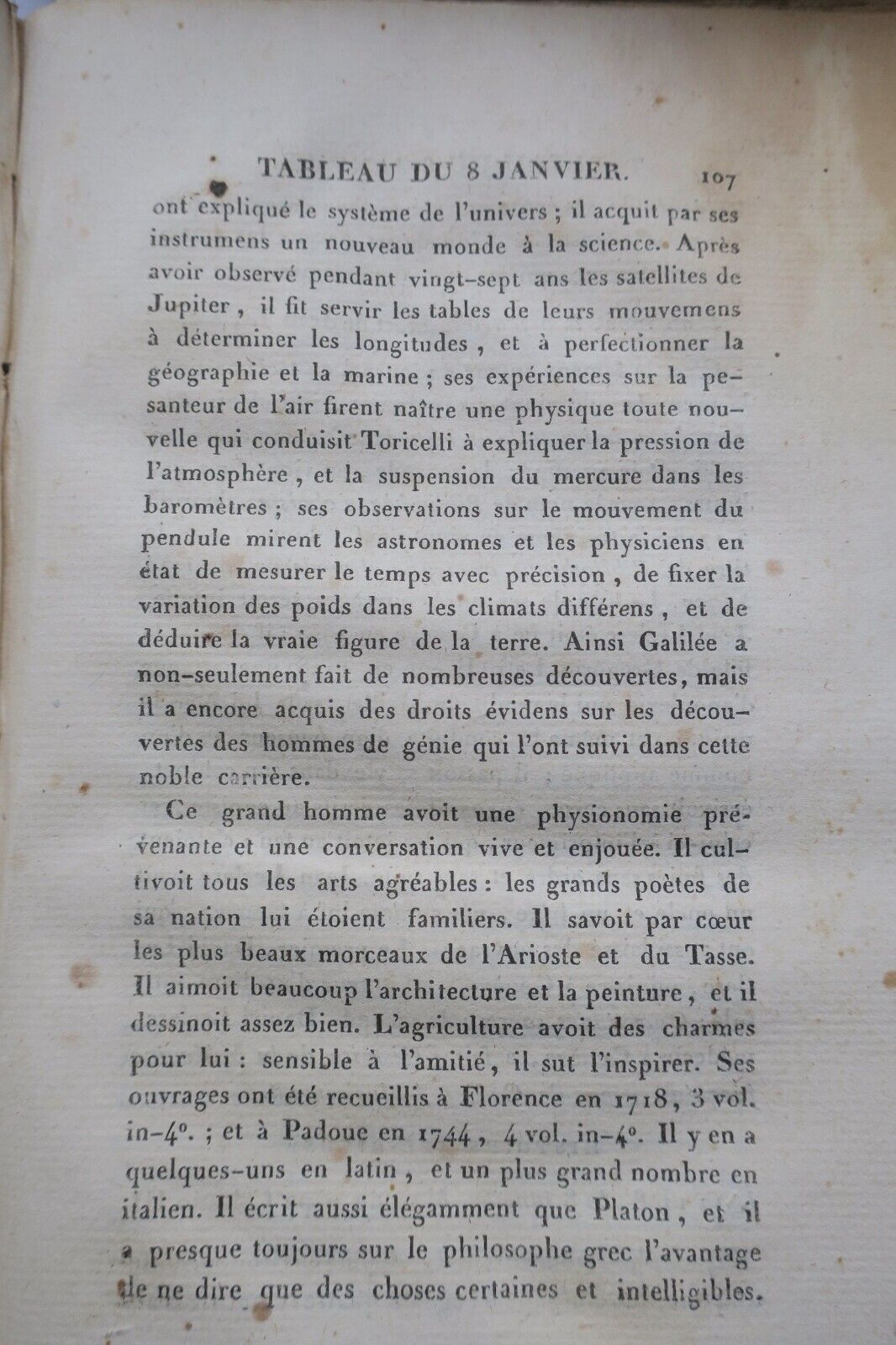 TABLEAU DU 8 JANVIER. 107

ont expliqué le système de l'univers ; il acquit par ses instrumens un nouveau monde à la science. Après avoir observé pendant vingt-sept ans les satellites de Jupiter, il fit servir les tables de leurs mouvemens à déterminer les longitudes, et à perfectionner la géographie et la marine ; ses expériences sur la pesanteur de l'air firent naître une physique toute nouvelle qui conduisit Toricelli à expliquer la pression de l'atmosphère, et la suspension du mercure dans les baromètres ; ses observations sur le mouvement du pendule mirent les astronomes et les physiciens en état de mesurer le temps avec précision, de fixer la variation des poids dans les climats différens, et de déduire la vraie figure de la terre. Ainsi Galilée a non-seulement fait de nombreuses découvertes, mais il a encore acquis des droits évidens sur les découvertes des hommes de génie qui l'ont suivi dans cette noble carrière.

Ce grand homme avoit une physionomie prévenante et une conversation vive et enjouée. Il cultivoit tous les arts agréables : les grands poètes de sa nation lui étoient familiers. Il savoit par cœur les plus beaux morceaux de l'Arioste et du Tasse. Il aimoit beaucoup l'architecture et la peinture, et il dessinoit assez bien. L'agriculture avoit des charmes pour lui : sensible à l'amitié, il sut l'inspirer. Ses ouvrages ont été recueillis à Florence en 1718, 3 vol. in-4°. ; et à Padoue en 1744, 4 vol. in-4°. Il y en a quelques-uns en latin, et un plus grand nombre en italien. Il écrit aussi élégamment que Platon, et il a presque toujours sur le philosophe grec l'avantage de ne dire que des choses certaines et intelligibles.